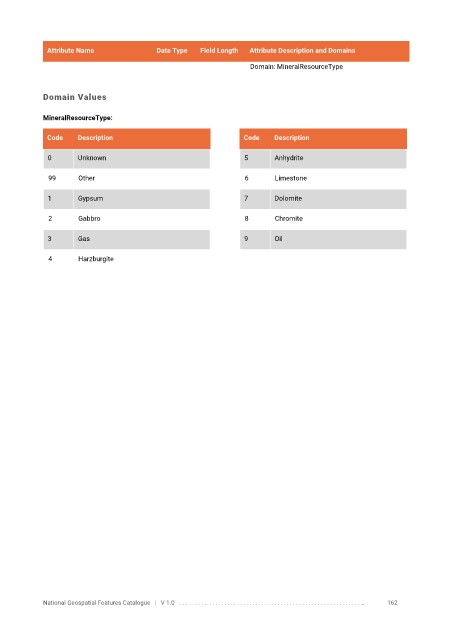 | Attribute Name | Data Type | Field Length | Attribute Description and Domains |
|---|---|---|---|
| | | | Domain: MineralResourceType |

Domain Values

MineralResourceType:

| Code | Description |
|---|---|
| 0 | Unknown |
| 99 | Other |
| 1 | Gypsum |
| 2 | Gabbro |
| 3 | Gas |
| 4 | Harzburgite |

| Code | Description |
|---|---|
| 5 | Anhydrite |
| 6 | Limestone |
| 7 | Dolomite |
| 8 | Chromite |
| 9 | Oil |

National Geospatial Features Catalogue | V 1.0 162